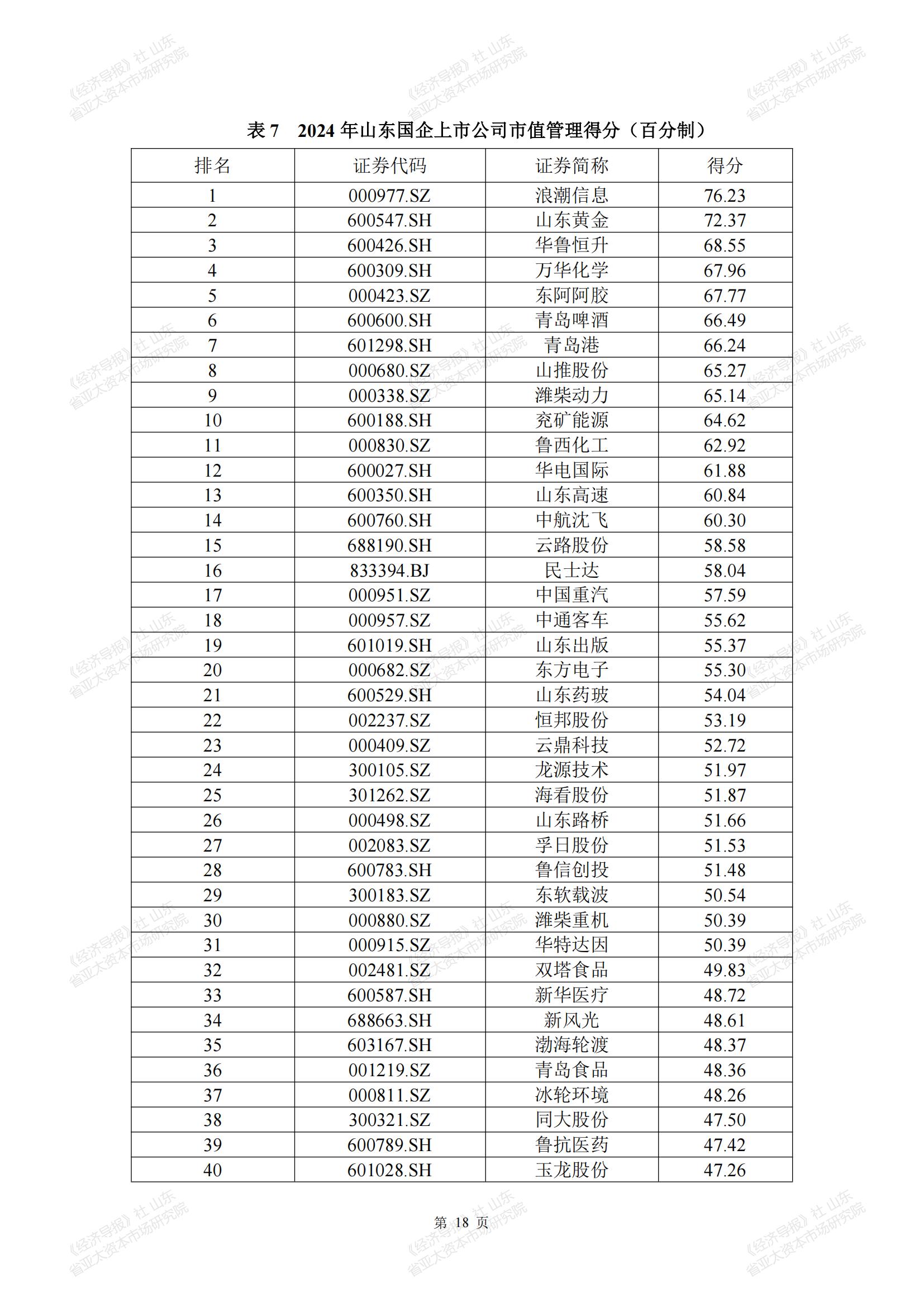 《经济导报》社 山东省亚太资本市场研究院

表 7　2024 年山东国企上市公司市值管理得分（百分制）

| 排名 | 证券代码 | 证券简称 | 得分 |
|---|---|---|---|
| 1 | 000977.SZ | 浪潮信息 | 76.23 |
| 2 | 600547.SH | 山东黄金 | 72.37 |
| 3 | 600426.SH | 华鲁恒升 | 68.55 |
| 4 | 600309.SH | 万华化学 | 67.96 |
| 5 | 000423.SZ | 东阿阿胶 | 67.77 |
| 6 | 600600.SH | 青岛啤酒 | 66.49 |
| 7 | 601298.SH | 青岛港 | 66.24 |
| 8 | 000680.SZ | 山推股份 | 65.27 |
| 9 | 000338.SZ | 潍柴动力 | 65.14 |
| 10 | 600188.SH | 兖矿能源 | 64.62 |
| 11 | 000830.SZ | 鲁西化工 | 62.92 |
| 12 | 600027.SH | 华电国际 | 61.88 |
| 13 | 600350.SH | 山东高速 | 60.84 |
| 14 | 600760.SH | 中航沈飞 | 60.30 |
| 15 | 688190.SH | 云路股份 | 58.58 |
| 16 | 833394.BJ | 民士达 | 58.04 |
| 17 | 000951.SZ | 中国重汽 | 57.59 |
| 18 | 000957.SZ | 中通客车 | 55.62 |
| 19 | 601019.SH | 山东出版 | 55.37 |
| 20 | 000682.SZ | 东方电子 | 55.30 |
| 21 | 600529.SH | 山东药玻 | 54.04 |
| 22 | 002237.SZ | 恒邦股份 | 53.19 |
| 23 | 000409.SZ | 云鼎科技 | 52.72 |
| 24 | 300105.SZ | 龙源技术 | 51.97 |
| 25 | 301262.SZ | 海看股份 | 51.87 |
| 26 | 000498.SZ | 山东路桥 | 51.66 |
| 27 | 002083.SZ | 孚日股份 | 51.53 |
| 28 | 600783.SH | 鲁信创投 | 51.48 |
| 29 | 300183.SZ | 东软载波 | 50.54 |
| 30 | 000880.SZ | 潍柴重机 | 50.39 |
| 31 | 000915.SZ | 华特达因 | 50.39 |
| 32 | 002481.SZ | 双塔食品 | 49.83 |
| 33 | 600587.SH | 新华医疗 | 48.72 |
| 34 | 688663.SH | 新风光 | 48.61 |
| 35 | 603167.SH | 渤海轮渡 | 48.37 |
| 36 | 001219.SZ | 青岛食品 | 48.36 |
| 37 | 000811.SZ | 冰轮环境 | 48.26 |
| 38 | 300321.SZ | 同大股份 | 47.50 |
| 39 | 600789.SH | 鲁抗医药 | 47.42 |
| 40 | 601028.SH | 玉龙股份 | 47.26 |

第 18 页